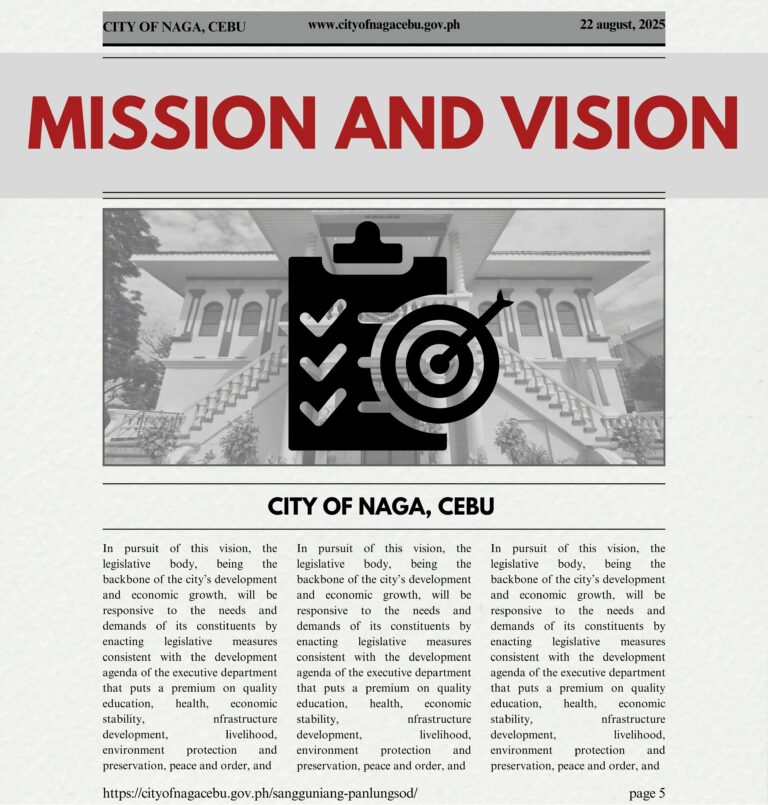 CITY OF NAGA, CEBU www.cityofnagacebu.gov.ph 22 august, 2025

MISSION AND VISION

CITY OF NAGA, CEBU

In pursuit of this vision, the legislative body, being the backbone of the city's development and economic growth, will be responsive to the needs and demands of its constituents by enacting legislative measures consistent with the development agenda of the executive department that puts a premium on quality education, health, economic stability, nfrastructure development, livelihood, environment protection and preservation, peace and order, and

In pursuit of this vision, the legislative body, being the backbone of the city's development and economic growth, will be responsive to the needs and demands of its constituents by enacting legislative measures consistent with the development agenda of the executive department that puts a premium on quality education, health, economic stability, nfrastructure development, livelihood, environment protection and preservation, peace and order, and

In pursuit of this vision, the legislative body, being the backbone of the city's development and economic growth, will be responsive to the needs and demands of its constituents by enacting legislative measures consistent with the development agenda of the executive department that puts a premium on quality education, health, economic stability, nfrastructure development, livelihood, environment protection and preservation, peace and order, and

https://cityofnagacebu.gov.ph/sangguniang-panlungsod/ page 5